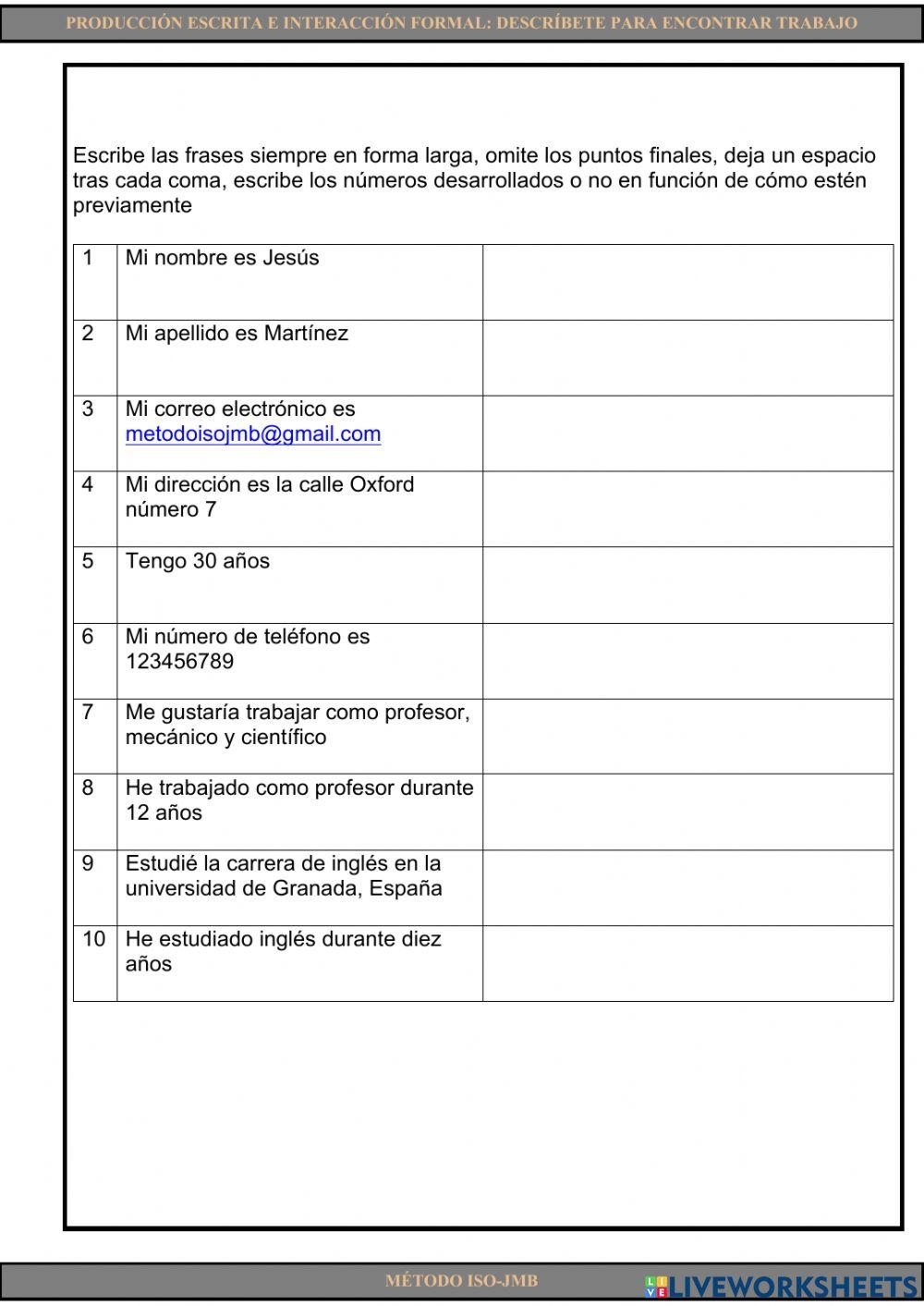 PRODUCCIÓN ESCRITA E INTERACCIÓN FORMAL: DESCRÍBETE PARA ENCONTRAR TRABAJO

Escribe las frases siempre en forma larga, omite los puntos finales, deja un espacio tras cada coma, escribe los números desarrollados o no en función de cómo estén previamente

| | | |
|---|---|---|
| 1 | Mi nombre es Jesús | |
| 2 | Mi apellido es Martínez | |
| 3 | Mi correo electrónico es metodoisojmb@gmail.com | |
| 4 | Mi dirección es la calle Oxford número 7 | |
| 5 | Tengo 30 años | |
| 6 | Mi número de teléfono es 123456789 | |
| 7 | Me gustaría trabajar como profesor, mecánico y científico | |
| 8 | He trabajado como profesor durante 12 años | |
| 9 | Estudié la carrera de inglés en la universidad de Granada, España | |
| 10 | He estudiado inglés durante diez años | |

MÉTODO ISO-JMB

LIVEWORKSHEETS